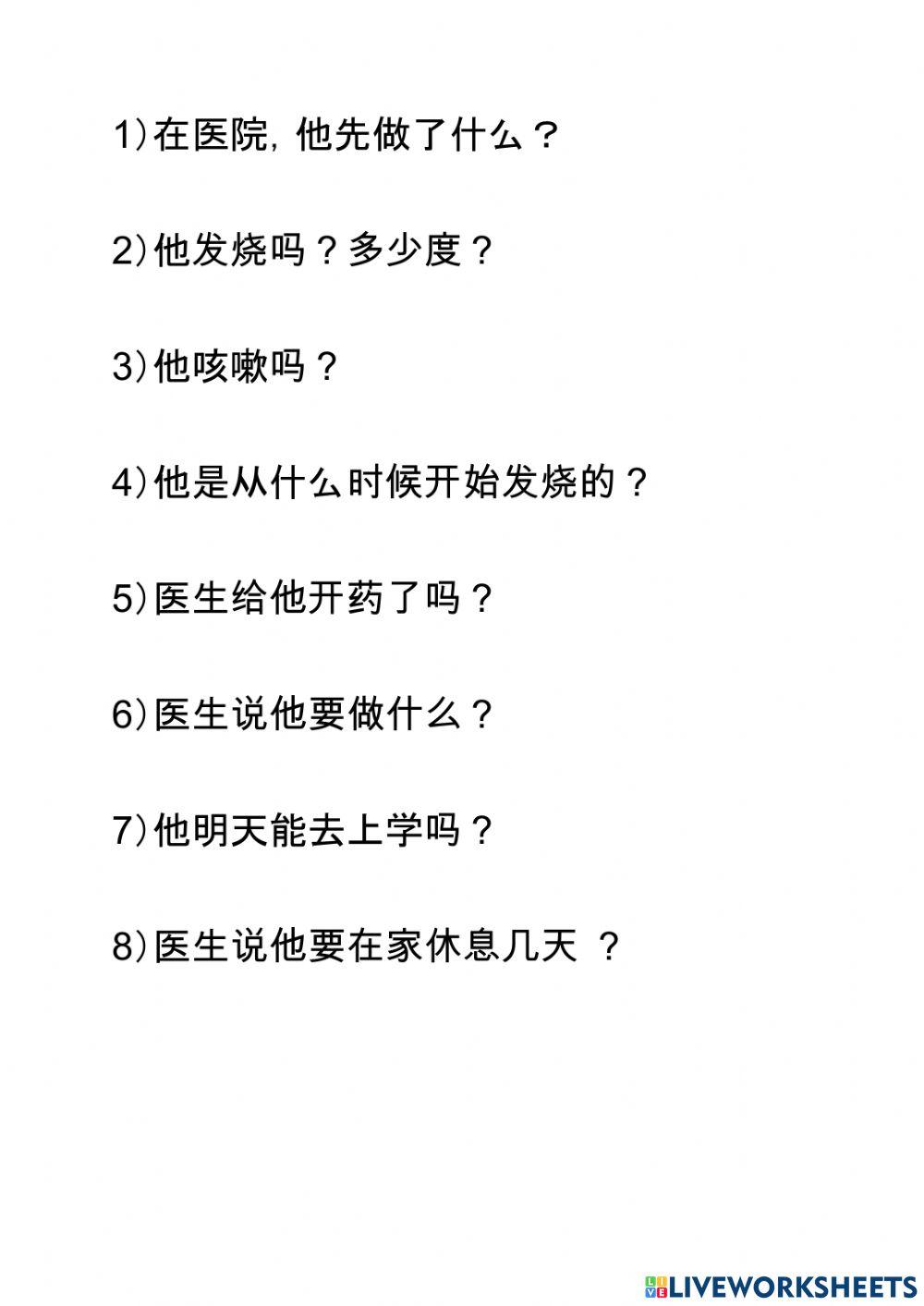 1)在医院,他先做了什么？

2)他发烧吗？多少度？

3)他咳嗽吗？

4)他是从什么时候开始发烧的？

5)医生给他开药了吗？

6)医生说他要做什么？

7)他明天能去上学吗？

8)医生说他要在家休息几天？

LIVEWORKSHEETS